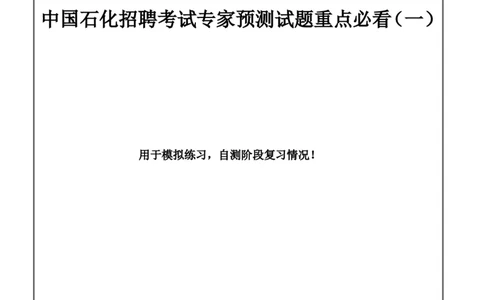 中国石化招聘考试专家预测试题重点必看（一）

用于模拟练习，自测阶段复习情况！